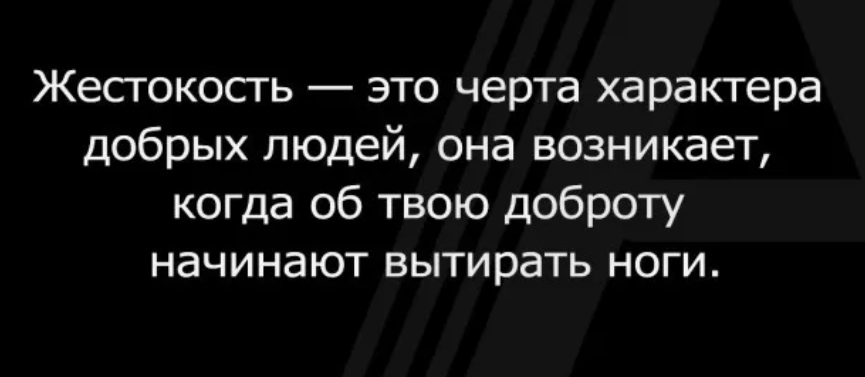 Жестокость — это черта характера добрых людей, она возникает, когда об твою доброту начинают вытирать ноги.